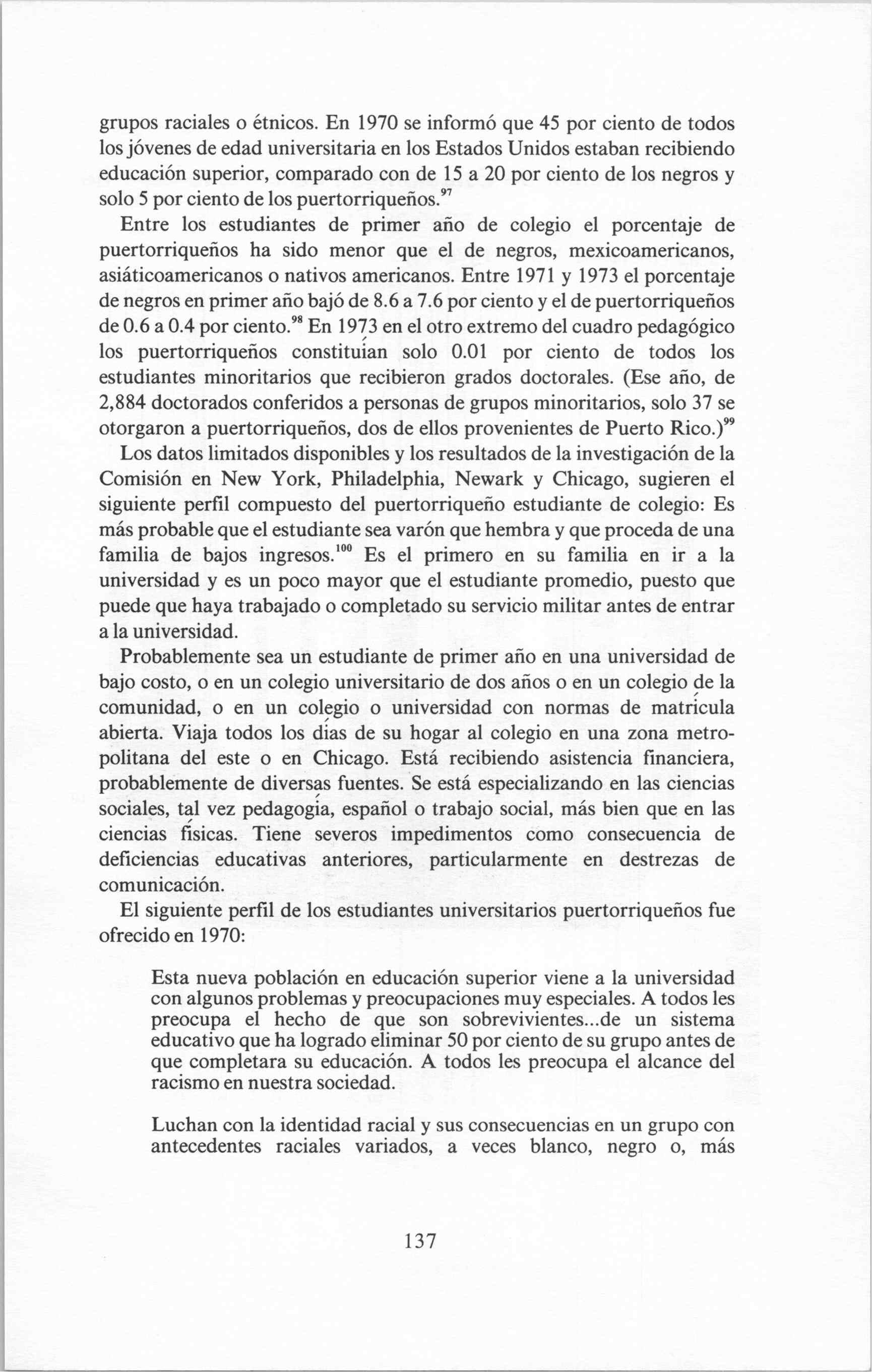 grupos raciales o étnicos. En 1970 se informó que 45 por ciento de todos los jóvenes de edad universitaria en los Estados Unidos estaban recibiendo educación superior, comparado con de 15 a 20 por ciento de los negros y solo 5 por ciento de los puertorriqueños.$^{97}$

Entre los estudiantes de primer año de colegio el porcentaje de puertorriqueños ha sido menor que el de negros, mexicoamericanos, asiáticoamericanos o nativos americanos. Entre 1971 y 1973 el porcentaje de negros en primer año bajó de 8.6 a 7.6 por ciento y el de puertorriqueños de 0.6 a 0.4 por ciento.$^{98}$ En 1973 en el otro extremo del cuadro pedagógico los puertorriqueños constituían solo 0.01 por ciento de todos los estudiantes minoritarios que recibieron grados doctorales. (Ese año, de 2,884 doctorados conferidos a personas de grupos minoritarios, solo 37 se otorgaron a puertorriqueños, dos de ellos provenientes de Puerto Rico.)$^{99}$

Los datos limitados disponibles y los resultados de la investigación de la Comisión en New York, Philadelphia, Newark y Chicago, sugieren el siguiente perfil compuesto del puertorriqueño estudiante de colegio: Es más probable que el estudiante sea varón que hembra y que proceda de una familia de bajos ingresos.$^{100}$ Es el primero en su familia en ir a la universidad y es un poco mayor que el estudiante promedio, puesto que puede que haya trabajado o completado su servicio militar antes de entrar a la universidad.

Probablemente sea un estudiante de primer año en una universidad de bajo costo, o en un colegio universitario de dos años o en un colegio de la comunidad, o en un colegio o universidad con normas de matrícula abierta. Viaja todos los días de su hogar al colegio en una zona metropolitana del este o en Chicago. Está recibiendo asistencia financiera, probablemente de diversas fuentes. Se está especializando en las ciencias sociales, tal vez pedagogía, español o trabajo social, más bien que en las ciencias físicas. Tiene severos impedimentos como consecuencia de deficiencias educativas anteriores, particularmente en destrezas de comunicación.

El siguiente perfil de los estudiantes universitarios puertorriqueños fue ofrecido en 1970:

Esta nueva población en educación superior viene a la universidad con algunos problemas y preocupaciones muy especiales. A todos les preocupa el hecho de que son sobrevivientes...de un sistema educativo que ha logrado eliminar 50 por ciento de su grupo antes de que completara su educación. A todos les preocupa el alcance del racismo en nuestra sociedad.

Luchan con la identidad racial y sus consecuencias en un grupo con antecedentes raciales variados, a veces blanco, negro o, más

137